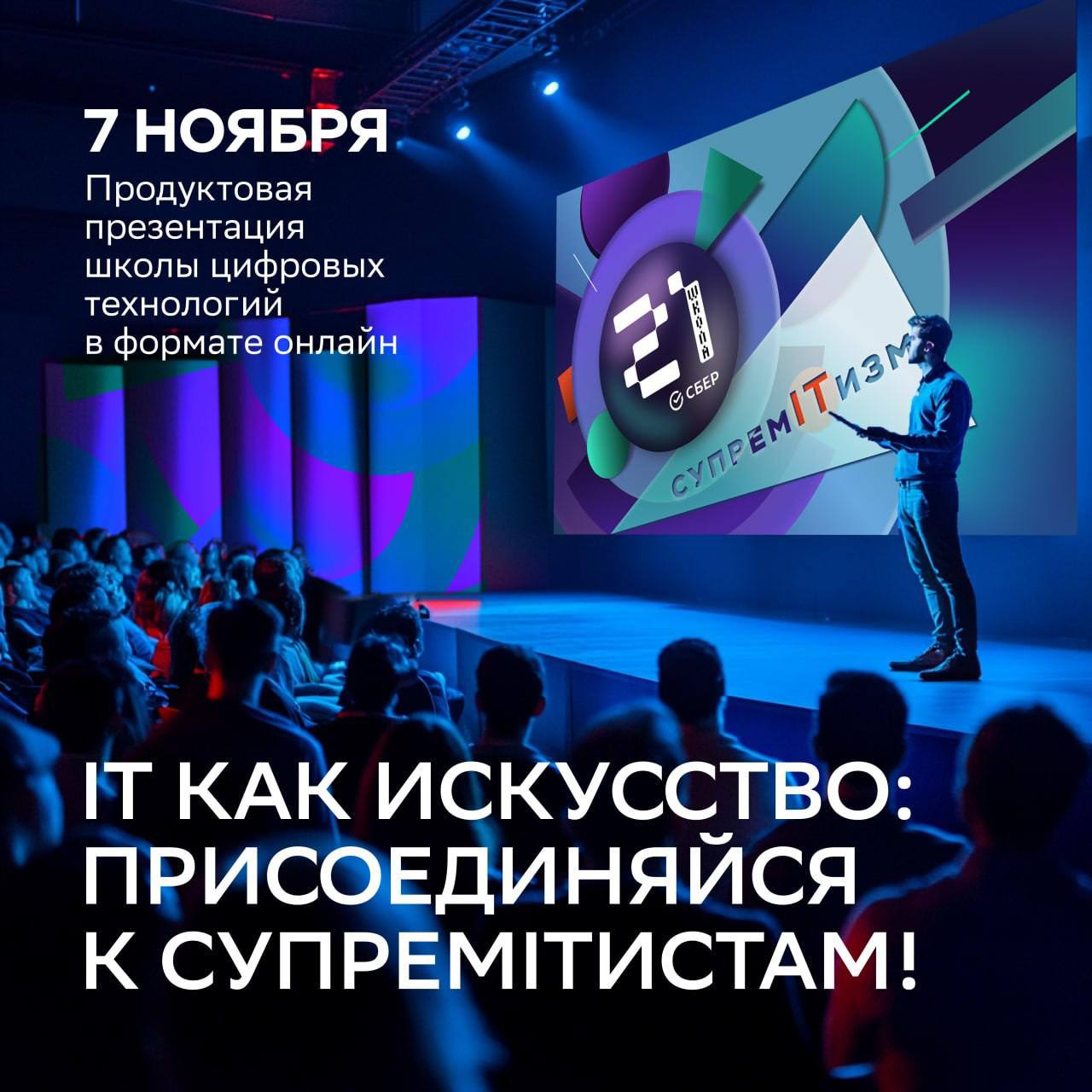 7 НОЯБРЯ

Продуктовая презентация школы цифровых технологий в формате онлайн

21
ШКОЛА
СБЕР

СУПРЕМITИЗМ

IT КАК ИСКУССТВО: ПРИСОЕДИНЯЙСЯ К СУПРЕМITИСТАМ!